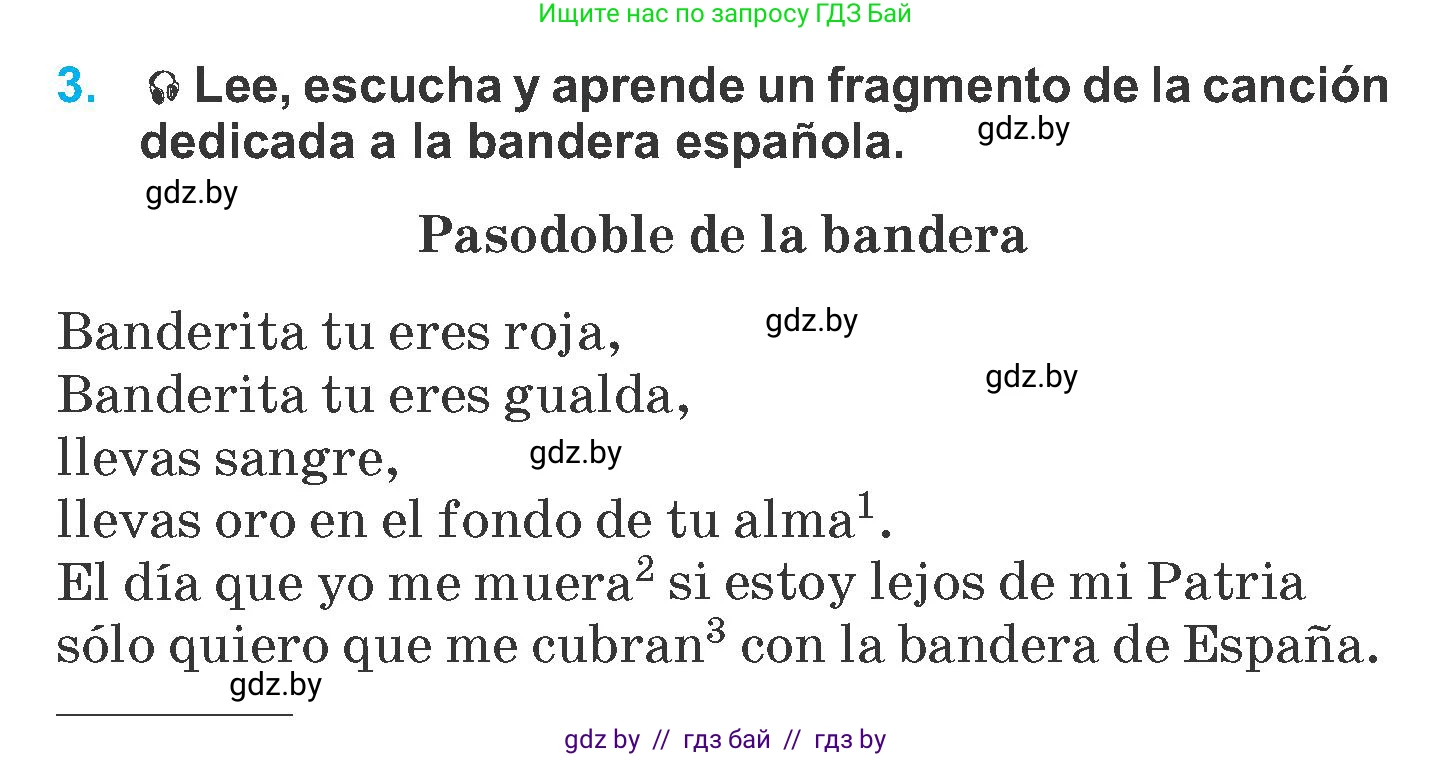 Ищите нас по запросу ГДЗ Бай

3. Lee, escucha y aprende un fragmento de la canción dedicada a la bandera española. gdz.by

gdz.by

Pasodoble de la bandera

Banderita tu eres roja, gdz.by
Banderita tu eres gualda, gdz.by
llevas sangre, gdz.by
llevas oro en el fondo de tu alma$^1$.
El día que yo me muera$^2$ si estoy lejos de mi Patria
sólo quiero que me cubran$^3$ con la bandera de España.
gdz.by

gdz by // гдз бай // гдз by